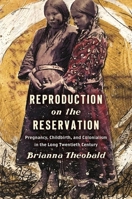 REPRODUCTION on the RESERVATION

Pregnancy, Childbirth, and Colonialism in the Long Twentieth Century

Brianna Theobald